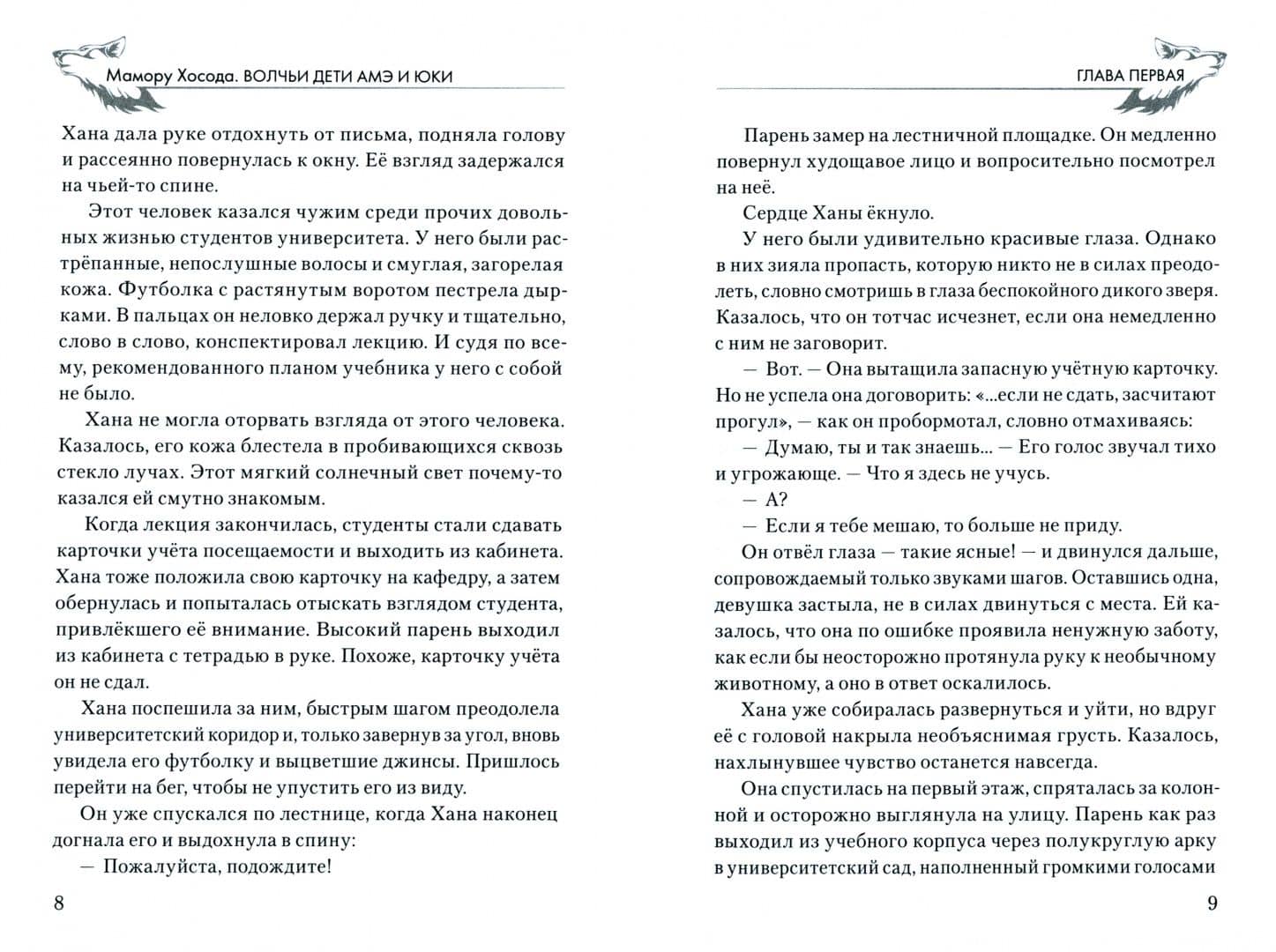 Мамору Хосода. ВОЛЧЬИ ДЕТИ АМЭ И ЮКИ

Хана дала руке отдохнуть от письма, подняла голову и рассеянно повернулась к окну. Её взгляд задержался на чьей-то спине.

Этот человек казался чужим среди прочих довольных жизнью студентов университета. У него были растрёпанные, непослушные волосы и смуглая, загорелая кожа. Футболка с растянутым воротом пестрела дырками. В пальцах он неловко держал ручку и тщательно, слово в слово, конспектировал лекцию. И судя по всему, рекомендованного планом учебника у него с собой не было.

Хана не могла оторвать взгляда от этого человека. Казалось, его кожа блестела в пробивающихся сквозь стекло лучах. Этот мягкий солнечный свет почему-то казался ей смутно знакомым.

Когда лекция закончилась, студенты стали сдавать карточки учёта посещаемости и выходить из кабинета. Хана тоже положила свою карточку на кафедру, а затем обернулась и попыталась отыскать взглядом студента, привлёкшего её внимание. Высокий парень выходил из кабинета с тетрадью в руке. Похоже, карточку учёта он не сдал.

Хана поспешила за ним, быстрым шагом преодолела университетский коридор и, только завернув за угол, вновь увидела его футболку и выцветшие джинсы. Пришлось перейти на бег, чтобы не упустить его из виду.

Он уже спускался по лестнице, когда Хана наконец догнала его и выдохнула в спину:

— Пожалуйста, подождите!

8

ГЛАВА ПЕРВАЯ

Парень замер на лестничной площадке. Он медленно повернул худощавое лицо и вопросительно посмотрел на неё.

Сердце Ханы ёкнуло.

У него были удивительно красивые глаза. Однако в них зияла пропасть, которую никто не в силах преодолеть, словно смотришь в глаза беспокойного дикого зверя. Казалось, что он тотчас исчезнет, если она немедленно с ним не заговорит.

— Вот. — Она вытащила запасную учётную карточку. Но не успела она договорить: «...если не сдать, засчитают прогул», — как он пробормотал, словно отмахиваясь:

— Думаю, ты и так знаешь... — Его голос звучал тихо и угрожающе. — Что я здесь не учусь.

— А?

— Если я тебе мешаю, то больше не приду.

Он отвёл глаза — такие ясные! — и двинулся дальше, сопровождаемый только звуками шагов. Оставшись одна, девушка застыла, не в силах двинуться с места. Ей казалось, что она по ошибке проявила ненужную заботу, как если бы неосторожно протянула руку к необычному животному, а оно в ответ оскалилось.

Хана уже собиралась развернуться и уйти, но вдруг её с головой накрыла необъяснимая грусть. Казалось, нахлынувшее чувство останется навсегда.

Она спустилась на первый этаж, спряталась за колонной и осторожно выглянула на улицу. Парень как раз выходил из учебного корпуса через полукруглую арку в университетский сад, наполненный громкими голосами

9